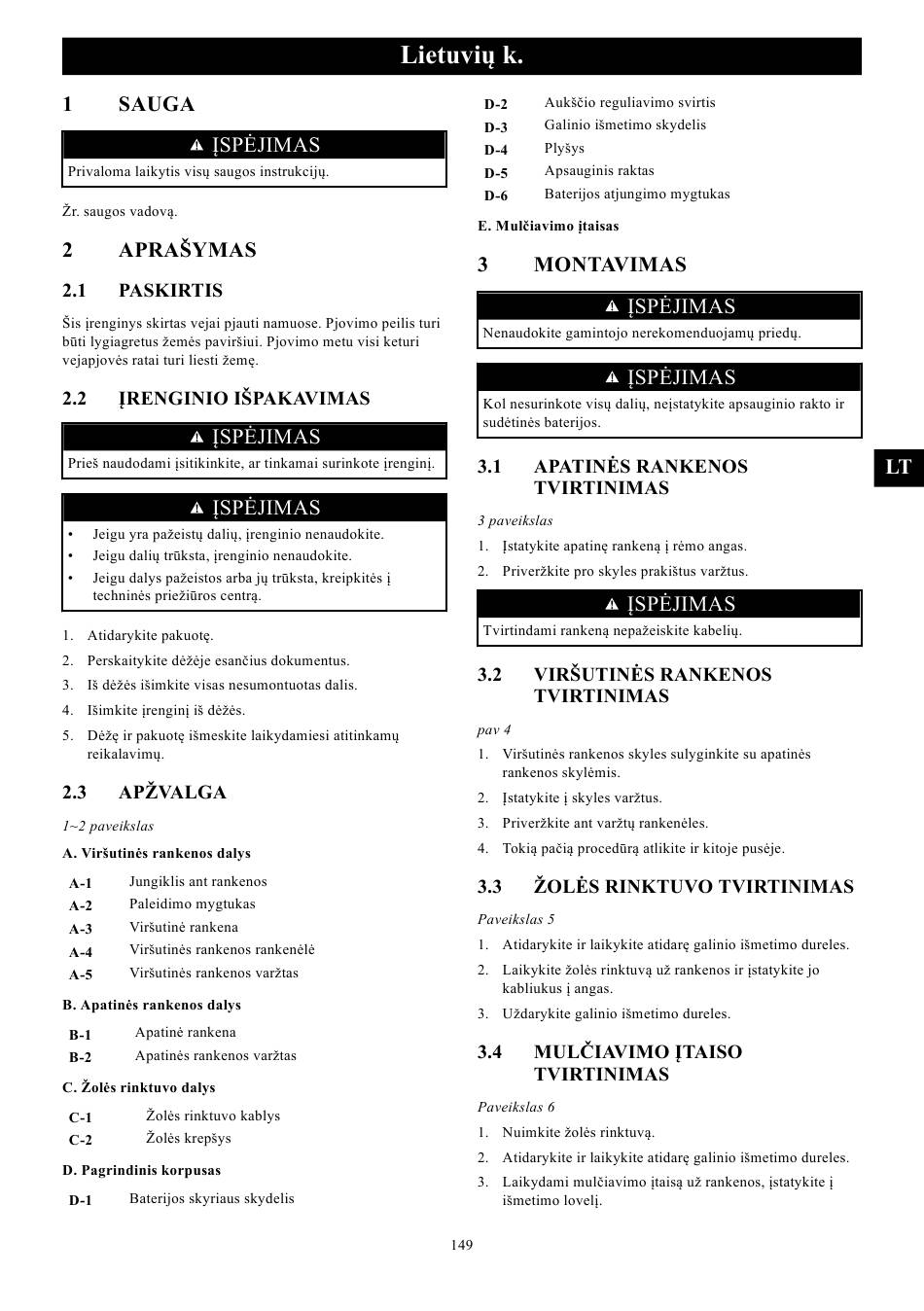 Lietuvių k.

1 SAUGA

ĮSPĖJIMAS

Privaloma laikytis visų saugos instrukcijų.

Žr. saugos vadovą.

2 APRAŠYMAS

2.1 PASKIRTIS

Šis įrenginys skirtas vejai pjauti namuose. Pjovimo peilis turi būti lygiagretus žemės paviršiui. Pjovimo metu visi keturi vejapjovės ratai turi liesti žemę.

2.2 ĮRENGINIO IŠPAKAVIMAS

ĮSPĖJIMAS

Prieš naudodami įsitikinkite, ar tinkamai surinkote įrenginį.

ĮSPĖJIMAS

• Jeigu yra pažeistų dalių, įrenginio nenaudokite.
• Jeigu dalių trūksta, įrenginio nenaudokite.
• Jeigu dalys pažeistos arba jų trūksta, kreipkitės į techninės priežiūros centrą.

1. Atidarykite pakuotę.
2. Perskaitykite dėžėje esančius dokumentus.
3. Iš dėžės išimkite visas nesumontuotas dalis.
4. Išimkite įrenginį iš dėžės.
5. Dėžę ir pakuotę išmeskite laikydamiesi atitinkamų reikalavimų.

2.3 APŽVALGA

1~2 paveikslas

A. Viršutinės rankenos dalys

| A-1 | Jungiklis ant rankenos |
|---|---|
| A-2 | Paleidimo mygtukas |
| A-3 | Viršutinė rankena |
| A-4 | Viršutinės rankenos rankenėlė |
| A-5 | Viršutinės rankenos varžtas |

B. Apatinės rankenos dalys

| B-1 | Apatinė rankena |
|---|---|
| B-2 | Apatinės rankenos varžtas |

C. Žolės rinktuvo dalys

| C-1 | Žolės rinktuvo kablys |
|---|---|
| C-2 | Žolės krepšys |

D. Pagrindinis korpusas

| D-1 | Baterijos skyriaus skydelis |
|---|---|
| D-2 | Aukščio reguliavimo svirtis |
| D-3 | Galinio išmetimo skydelis |
| D-4 | Plyšys |
| D-5 | Apsauginis raktas |
| D-6 | Baterijos atjungimo mygtukas |

E. Mulčiavimo įtaisas

3 MONTAVIMAS

ĮSPĖJIMAS

Nenaudokite gamintojo nerekomenduojamų priedų.

ĮSPĖJIMAS

Kol nesurinkote visų dalių, neįstatykite apsauginio rakto ir sudėtinės baterijos.

3.1 APATINĖS RANKENOS TVIRTINIMAS

3 paveikslas

1. Įstatykite apatinę rankeną į rėmo angas.
2. Priveržkite pro skyles prakištus varžtus.

ĮSPĖJIMAS

Tvirtindami rankeną nepažeiskite kabelių.

3.2 VIRŠUTINĖS RANKENOS TVIRTINIMAS

pav 4

1. Viršutinės rankenos skyles sulyginkite su apatinės rankenos skylėmis.
2. Įstatykite į skyles varžtus.
3. Priveržkite ant varžtų rankenėles.
4. Tokią pačią procedūrą atlikite ir kitoje pusėje.

3.3 ŽOLĖS RINKTUVO TVIRTINIMAS

Paveikslas 5

1. Atidarykite ir laikykite atidarę galinio išmetimo dureles.
2. Laikykite žolės rinktuvą už rankenos ir įstatykite jo kabliukus į angas.
3. Uždarykite galinio išmetimo dureles.

3.4 MULČIAVIMO ĮTAISO TVIRTINIMAS

Paveikslas 6

1. Nuimkite žolės rinktuvą.
2. Atidarykite ir laikykite atidarę galinio išmetimo dureles.
3. Laikydami mulčiavimo įtaisą už rankenos, įstatykite į išmetimo lovelį.

LT

149